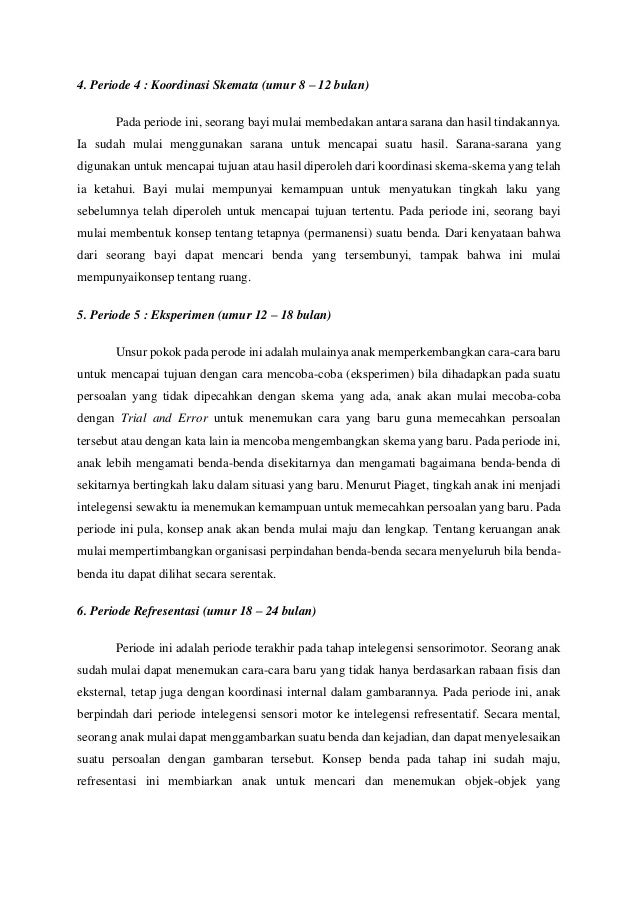 4. Periode 4 : Koordinasi Skemata (umur 8 – 12 bulan)

Pada periode ini, seorang bayi mulai membedakan antara sarana dan hasil tindakannya. Ia sudah mulai menggunakan sarana untuk mencapai suatu hasil. Sarana-sarana yang digunakan untuk mencapai tujuan atau hasil diperoleh dari koordinasi skema-skema yang telah ia ketahui. Bayi mulai mempunyai kemampuan untuk menyatukan tingkah laku yang sebelumnya telah diperoleh untuk mencapai tujuan tertentu. Pada periode ini, seorang bayi mulai membentuk konsep tentang tetapnya (permanensi) suatu benda. Dari kenyataan bahwa dari seorang bayi dapat mencari benda yang tersembunyi, tampak bahwa ini mulai mempunyaikonsep tentang ruang.

5. Periode 5 : Eksperimen (umur 12 – 18 bulan)

Unsur pokok pada perode ini adalah mulainya anak memperkembangkan cara-cara baru untuk mencapai tujuan dengan cara mencoba-coba (eksperimen) bila dihadapkan pada suatu persoalan yang tidak dipecahkan dengan skema yang ada, anak akan mulai mecoba-coba dengan Trial and Error untuk menemukan cara yang baru guna memecahkan persoalan tersebut atau dengan kata lain ia mencoba mengembangkan skema yang baru. Pada periode ini, anak lebih mengamati benda-benda disekitarnya dan mengamati bagaimana benda-benda di sekitarnya bertingkah laku dalam situasi yang baru. Menurut Piaget, tingkah anak ini menjadi intelegensi sewaktu ia menemukan kemampuan untuk memecahkan persoalan yang baru. Pada periode ini pula, konsep anak akan benda mulai maju dan lengkap. Tentang keruangan anak mulai mempertimbangkan organisasi perpindahan benda-benda secara menyeluruh bila benda-benda itu dapat dilihat secara serentak.

6. Periode Refresentasi (umur 18 – 24 bulan)

Periode ini adalah periode terakhir pada tahap intelegensi sensorimotor. Seorang anak sudah mulai dapat menemukan cara-cara baru yang tidak hanya berdasarkan rabaan fisis dan eksternal, tetap juga dengan koordinasi internal dalam gambarannya. Pada periode ini, anak berpindah dari periode intelegensi sensori motor ke intelegensi refresentatif. Secara mental, seorang anak mulai dapat menggambarkan suatu benda dan kejadian, dan dapat menyelesaikan suatu persoalan dengan gambaran tersebut. Konsep benda pada tahap ini sudah maju, refresentasi ini membiarkan anak untuk mencari dan menemukan objek-objek yang